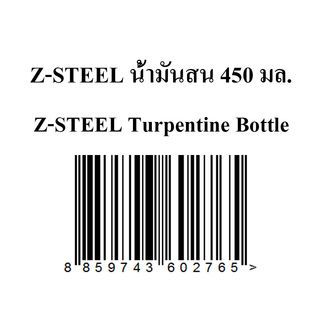 Z-STEEL น้ำมันสน 450 มล.

Z-STEEL Turpentine Bottle

8 859743 602765 >